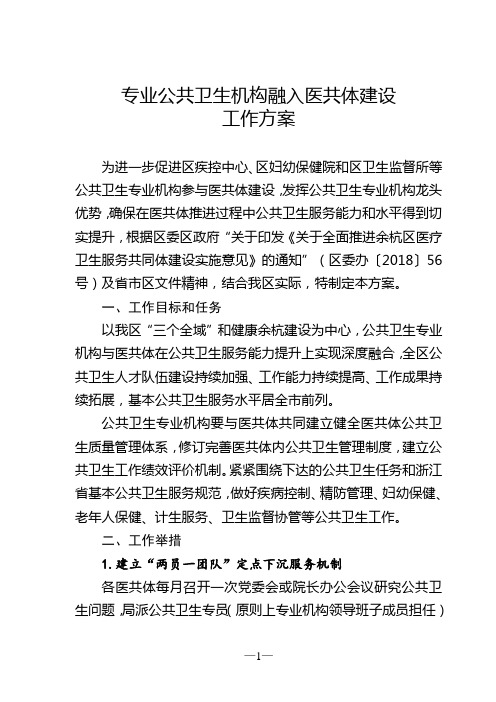 专业公共卫生机构融入医共体建设
工作方案

为进一步促进区疾控中心、区妇幼保健院和区卫生监督所等公共卫生专业机构参与医共体建设，发挥公共卫生专业机构龙头优势，确保在医共体推进过程中公共卫生服务能力和水平得到切实提升，根据区委区政府“关于印发《关于全面推进余杭区医疗卫生服务共同体建设实施意见》的通知”（区委办〔2018〕56号）及省市区文件精神，结合我区实际，特制定本方案。

一、工作目标和任务

以我区“三个全域”和健康余杭建设为中心，公共卫生专业机构与医共体在公共卫生服务能力提升上实现深度融合，全区公共卫生人才队伍建设持续加强、工作能力持续提高、工作成果持续拓展，基本公共卫生服务水平居全市前列。

公共卫生专业机构要与医共体共同建立健全医共体公共卫生质量管理体系，修订完善医共体内公共卫生管理制度，建立公共卫生工作绩效评价机制。紧紧围绕下达的公共卫生任务和浙江省基本公共卫生服务规范，做好疾病控制、精防管理、妇幼保健、老年人保健、计生服务、卫生监督协管等公共卫生工作。

二、工作举措

1. 建立“两员一团队”定点下沉服务机制

各医共体每月召开一次党委会或院长办公会议研究公共卫生问题，局派公共卫生专员（原则上专业机构领导班子成员担任）

—1—